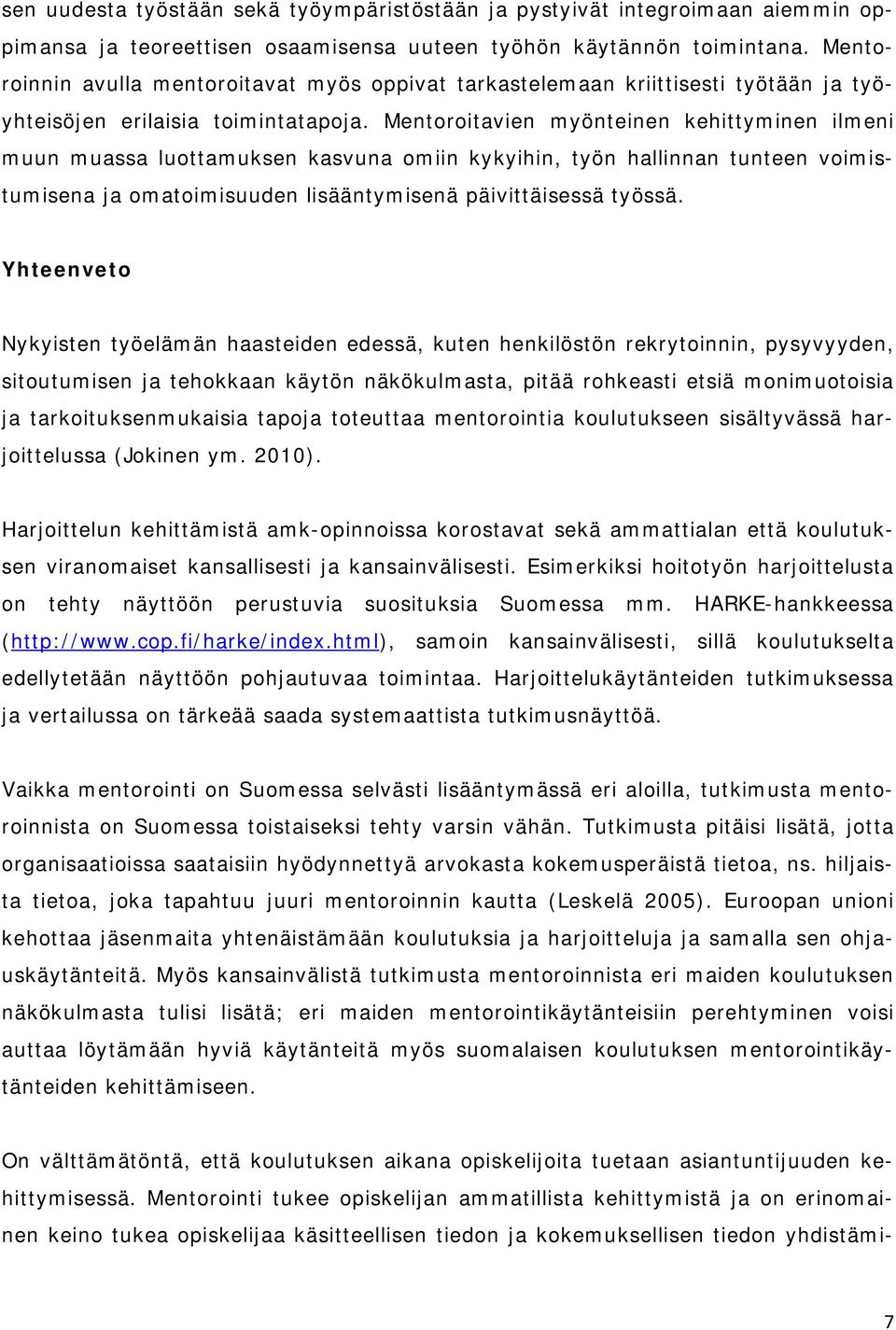 sen uudesta työstään sekä työympäristöstään ja pystyivät integroimaan aiemmin oppimansa ja teoreettisen osaamisensa uuteen työhön käytännön toimintana. Mentoroinnin avulla mentoroitavat myös oppivat tarkastelemaan kriittisesti työtään ja työyhteisöjen erilaisia toimintatapoja. Mentoroitavien myönteinen kehittyminen ilmeni muun muassa luottamuksen kasvuna omiin kykyihin, työn hallinnan tunteen voimistumisena ja omatoimisuuden lisääntymisenä päivittäisessä työssä.

Yhteenveto

Nykyisten työelämän haasteiden edessä, kuten henkilöstön rekrytoinnin, pysyvyyden, sitoutumisen ja tehokkaan käytön näkökulmasta, pitää rohkeasti etsiä monimuotoisia ja tarkoituksenmukaisia tapoja toteuttaa mentorointia koulutukseen sisältyvässä harjoittelussa (Jokinen ym. 2010).

Harjoittelun kehittämistä amk-opinnoissa korostavat sekä ammattialan että koulutuksen viranomaiset kansallisesti ja kansainvälisesti. Esimerkiksi hoitotyön harjoittelusta on tehty näyttöön perustuvia suosituksia Suomessa mm. HARKE-hankkeessa (http://www.cop.fi/harke/index.html), samoin kansainvälisesti, sillä koulutukselta edellytetään näyttöön pohjautuvaa toimintaa. Harjoittelukäytänteiden tutkimuksessa ja vertailussa on tärkeää saada systemaattista tutkimusnäyttöä.

Vaikka mentorointi on Suomessa selvästi lisääntymässä eri aloilla, tutkimusta mentoroinnista on Suomessa toistaiseksi tehty varsin vähän. Tutkimusta pitäisi lisätä, jotta organisaatioissa saataisiin hyödynnettyä arvokasta kokemusperäistä tietoa, ns. hiljaista tietoa, joka tapahtuu juuri mentoroinnin kautta (Leskelä 2005). Euroopan unioni kehottaa jäsenmaita yhtenäistämään koulutuksia ja harjoitteluja ja samalla sen ohjauskäytänteitä. Myös kansainvälistä tutkimusta mentoroinnista eri maiden koulutuksen näkökulmasta tulisi lisätä; eri maiden mentorointikäytänteisiin perehtyminen voisi auttaa löytämään hyviä käytänteitä myös suomalaisen koulutuksen mentorointikäytänteiden kehittämiseen.

On välttämätöntä, että koulutuksen aikana opiskelijoita tuetaan asiantuntijuuden kehittymisessä. Mentorointi tukee opiskelijan ammatillista kehittymistä ja on erinomainen keino tukea opiskelijaa käsitteellisen tiedon ja kokemuksellisen tiedon yhdistämi-

7